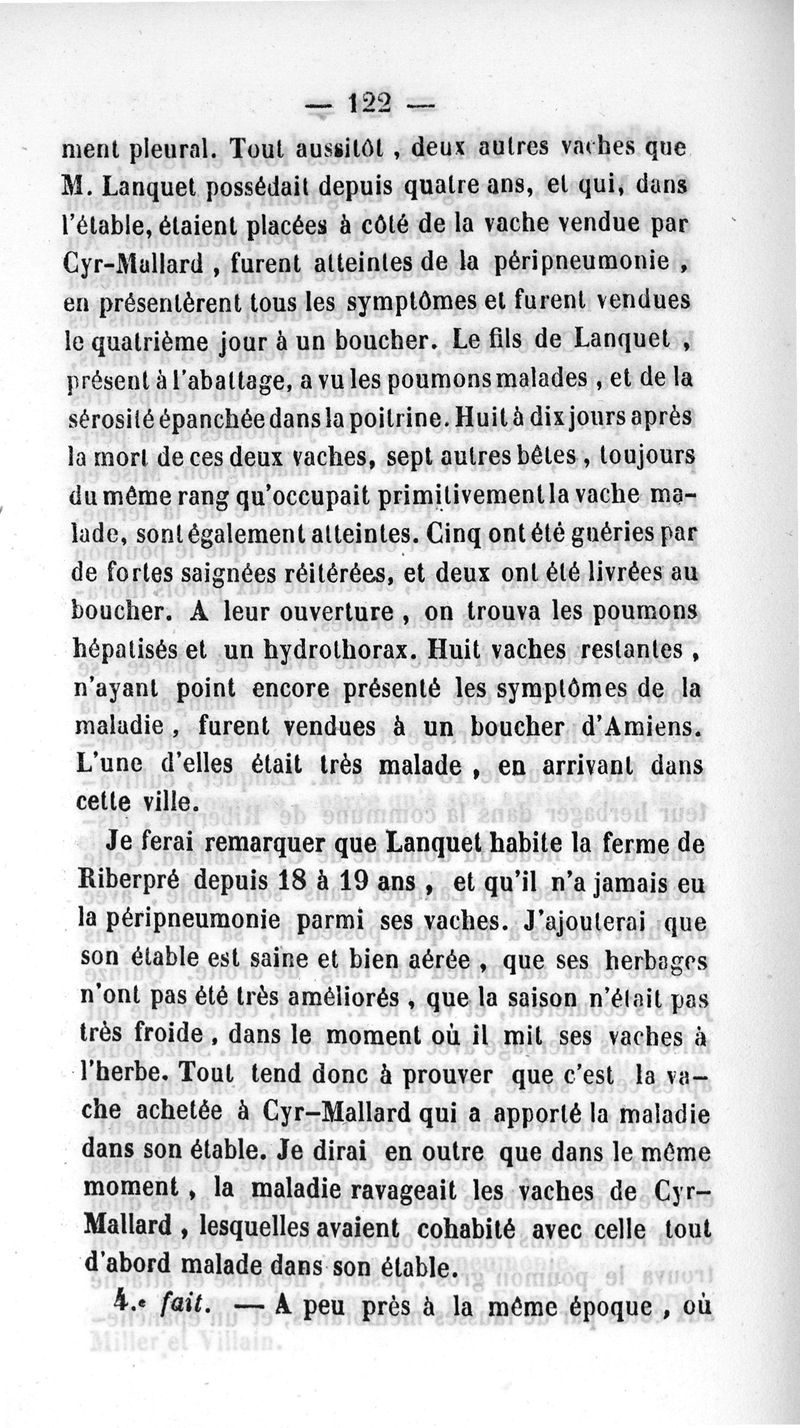 — 122 —

ment pleural. Tout aussitôt, deux autres vaches que M. Lanquet possédait depuis quatre ans, et qui, dans l'étable, étaient placées à côté de la vache vendue par Cyr-Mallard, furent atteintes de la péripneumonie, en présentèrent tous les symptômes et furent vendues le quatrième jour à un boucher. Le fils de Lanquet, présent à l'abattage, a vu les poumons malades, et de la sérosité épanchée dans la poitrine. Huit à dix jours après la mort de ces deux vaches, sept autres bêtes, toujours du même rang qu'occupait primitivement la vache malade, sont également atteintes. Cinq ont été guéries par de fortes saignées réitérées, et deux ont été livrées au boucher. A leur ouverture, on trouva les poumons hépatisés et un hydrothorax. Huit vaches restantes, n'ayant point encore présenté les symptômes de la maladie, furent vendues à un boucher d'Amiens. L'une d'elles était très malade, en arrivant dans cette ville.

Je ferai remarquer que Lanquet habite la ferme de Riberpré depuis 18 à 19 ans, et qu'il n'a jamais eu la péripneumonie parmi ses vaches. J'ajouterai que son étable est saine et bien aérée, que ses herbages n'ont pas été très améliorés, que la saison n'était pas très froide, dans le moment où il mit ses vaches à l'herbe. Tout tend donc à prouver que c'est la vache achetée à Cyr-Mallard qui a apporté la maladie dans son étable. Je dirai en outre que dans le même moment, la maladie ravageait les vaches de Cyr-Mallard, lesquelles avaient cohabité avec celle tout d'abord malade dans son étable.

4.e fait. — A peu près à la même époque, où